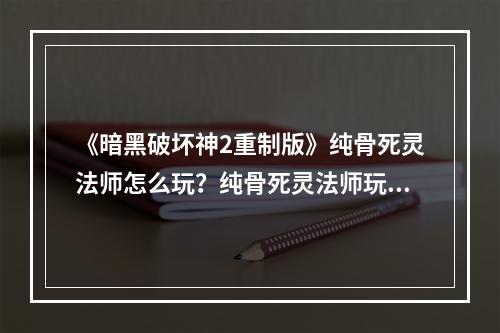 《暗黑破坏神2重制版》纯骨死灵法师怎么玩？纯骨死灵法师玩...